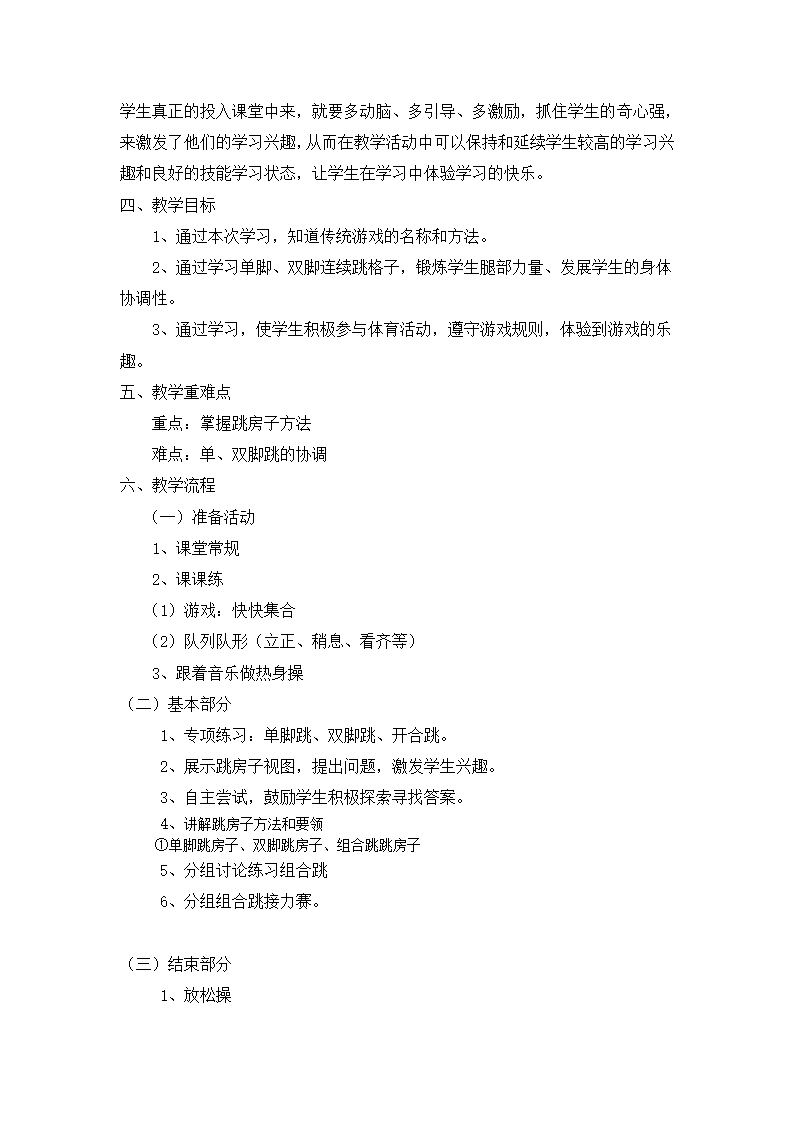 学生真正的投入课堂中来，就要多动脑、多引导、多激励，抓住学生的奇心强，来激发了他们的学习兴趣，从而在教学活动中可以保持和延续学生较高的学习兴趣和良好的技能学习状态，让学生在学习中体验学习的快乐。

四、教学目标

1、通过本次学习，知道传统游戏的名称和方法。

2、通过学习单脚、双脚连续跳格子，锻炼学生腿部力量、发展学生的身体协调性。

3、通过学习，使学生积极参与体育活动，遵守游戏规则，体验到游戏的乐趣。

五、教学重难点

重点：掌握跳房子方法

难点：单、双脚跳的协调

六、教学流程

（一）准备活动

1、课堂常规

2、课课练

（1）游戏：快快集合

（2）队列队形（立正、稍息、看齐等）

3、跟着音乐做热身操

（二）基本部分

1、专项练习：单脚跳、双脚跳、开合跳。

2、展示跳房子视图，提出问题，激发学生兴趣。

3、自主尝试，鼓励学生积极探索寻找答案。

4、讲解跳房子方法和要领

①单脚跳房子、双脚跳房子、组合跳跳房子

5、分组讨论练习组合跳

6、分组组合跳接力赛。

（三）结束部分

1、放松操